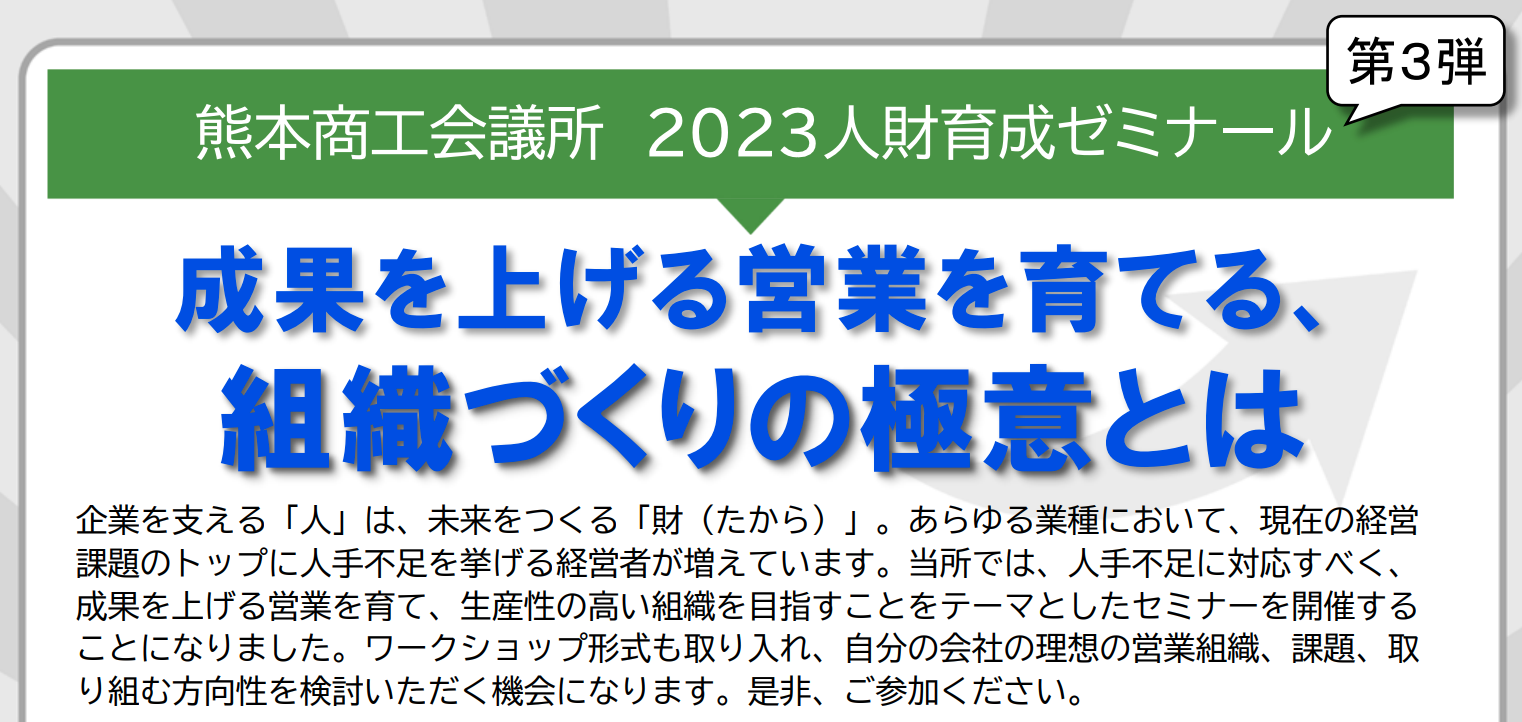 第3弾

熊本商工会議所　2023人財育成ゼミナール

成果を上げる営業を育てる、
組織づくりの極意とは

企業を支える「人」は、未来をつくる「財（たから）」。あらゆる業種において、現在の経営課題のトップに人手不足を挙げる経営者が増えています。当所では、人手不足に対応すべく、成果を上げる営業を育て、生産性の高い組織を目指すことをテーマとしたセミナーを開催することになりました。ワークショップ形式も取り入れ、自分の会社の理想の営業組織、課題、取り組む方向性を検討いただく機会になります。是非、ご参加ください。